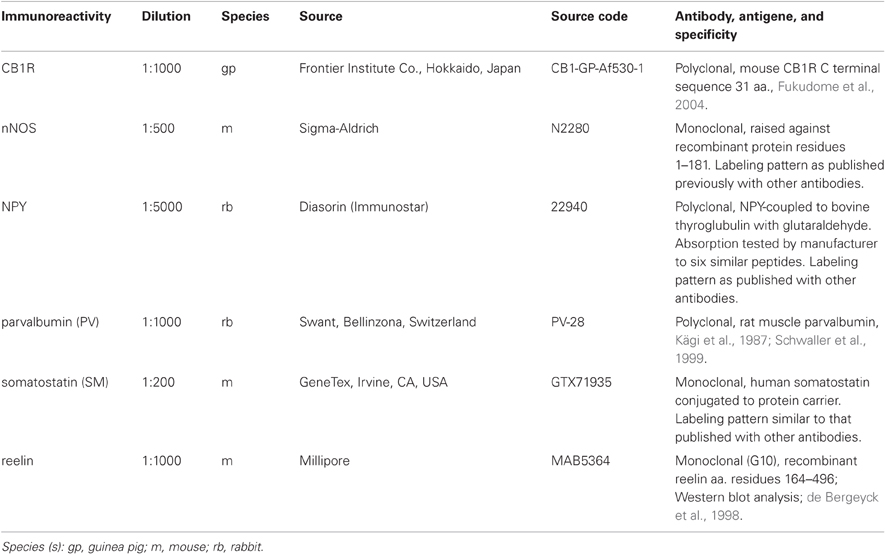 | Immunoreactivity | Dilution | Species | Source | Source code | Antibody, antigene, and specificity |
|---|---|---|---|---|---|
| CB1R | 1:1000 | gp | Frontier Institute Co., Hokkaido, Japan | CB1-GP-Af530-1 | Polyclonal, mouse CB1R C terminal sequence 31 aa., Fukudome et al., 2004. |
| nNOS | 1:500 | m | Sigma-Aldrich | N2280 | Monoclonal, raised against recombinant protein residues 1–181. Labeling pattern as published previously with other antibodies. |
| NPY | 1:5000 | rb | Diasorin (Immunostar) | 22940 | Polyclonal, NPY-coupled to bovine thyroglubulin with glutaraldehyde. Absorption tested by manufacturer to six similar peptides. Labeling pattern as published with other antibodies. |
| parvalbumin (PV) | 1:1000 | rb | Swant, Bellinzona, Switzerland | PV-28 | Polyclonal, rat muscle parvalbumin, Kägi et al., 1987; Schwaller et al., 1999. |
| somatostatin (SM) | 1:200 | m | GeneTex, Irvine, CA, USA | GTX71935 | Monoclonal, human somatostatin conjugated to protein carrier. Labeling pattern similar to that published with other antibodies. |
| reelin | 1:1000 | m | Millipore | MAB5364 | Monoclonal (G10), recombinant reelin aa. residues 164–496; Western blot analysis; de Bergeyck et al., 1998. |

Species (s): gp, guinea pig; m, mouse; rb, rabbit.